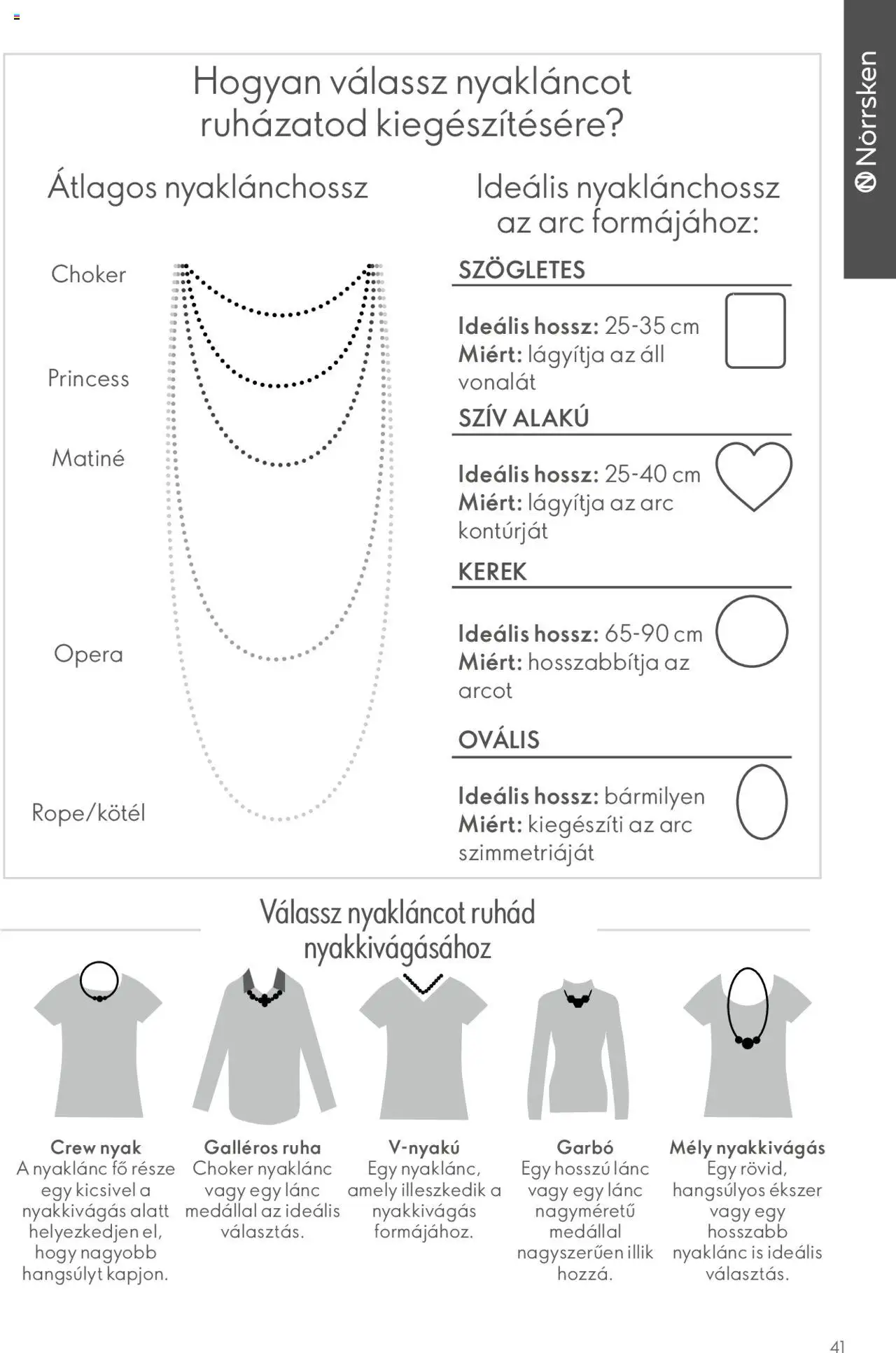 Nörrsken

Hogyan válassz nyakláncot ruházatod kiegészítésére?

Átlagos nyaklánchossz

Choker

Princess

Matiné

Opera

Rope/kötél

Ideális nyaklánchossz az arc formájához:

SZÖGLETES

**Ideális hossz:** 25-35 cm
**Miért:** lágyítja az áll vonalát

SZÍV ALAKÚ

**Ideális hossz:** 25-40 cm
**Miért:** lágyítja az arc kontúrját

KEREK

**Ideális hossz:** 65-90 cm
**Miért:** hosszabbítja az arcot

OVÁLIS

**Ideális hossz:** bármilyen
**Miért:** kiegészíti az arc szimmetriáját

Válassz nyakláncot ruhád nyakkivágásához

**Crew nyak**
A nyaklánc fő része egy kicsivel a nyakkivágás alatt helyezkedjen el, hogy nagyobb hangsúlyt kapjon.

**Galléros ruha**
Choker nyaklánc vagy egy lánc medállal az ideális választás.

**V-nyakú**
Egy nyaklánc, amely illeszkedik a nyakkivágás formájához.

**Garbó**
Egy hosszú lánc vagy egy lánc nagyméretű medállal nagyszerűen illik hozzá.

**Mély nyakkivágás**
Egy rövid, hangsúlyos ékszer vagy egy hosszabb nyaklánc is ideális választás.

41